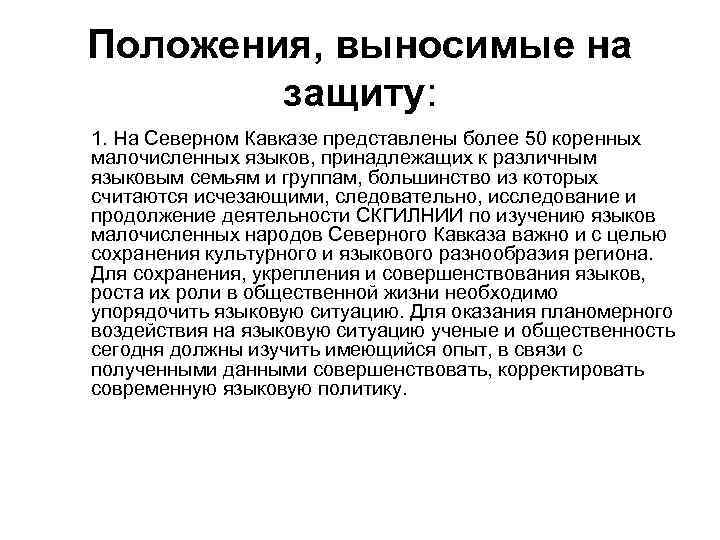 Положения, выносимые на защиту:

1. На Северном Кавказе представлены более 50 коренных малочисленных языков, принадлежащих к различным языковым семьям и группам, большинство из которых считаются исчезающими, следовательно, исследование и продолжение деятельности СКГИЛНИИ по изучению языков малочисленных народов Северного Кавказа важно и с целью сохранения культурного и языкового разнообразия региона. Для сохранения, укрепления и совершенствования языков, роста их роли в общественной жизни необходимо упорядочить языковую ситуацию. Для оказания планомерного воздействия на языковую ситуацию ученые и общественность сегодня должны изучить имеющийся опыт, в связи с полученными данными совершенствовать, корректировать современную языковую политику.